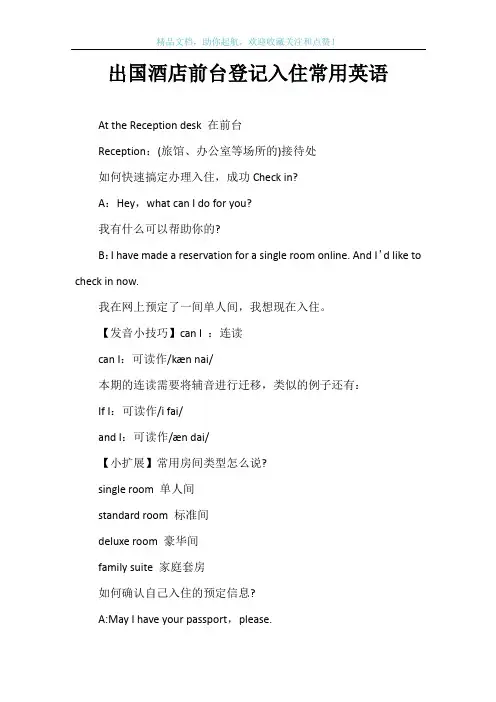 精品文档，助你起航，欢迎收藏关注和点赞！

出国酒店前台登记入住常用英语

At the Reception desk 在前台

Reception：(旅馆、办公室等场所的)接待处

如何快速搞定办理入住，成功 Check in?

A：Hey，what can I do for you?

我有什么可以帮助你的?

B：I have made a reservation for a single room online. And I'd like to check in now.

我在网上预定了一间单人间，我想现在入住。

【发音小技巧】can I ：连读

can I：可读作/kæn nai/

本期的连读需要将辅音进行迁移，类似的例子还有：

If I：可读作/i fai/

and I：可读作/æn dai/

【小扩展】常用房间类型怎么说?

single room 单人间

standard room 标准间

deluxe room 豪华间

family suite 家庭套房

如何确认自己入住的预定信息?

A:May I have your passport，please.